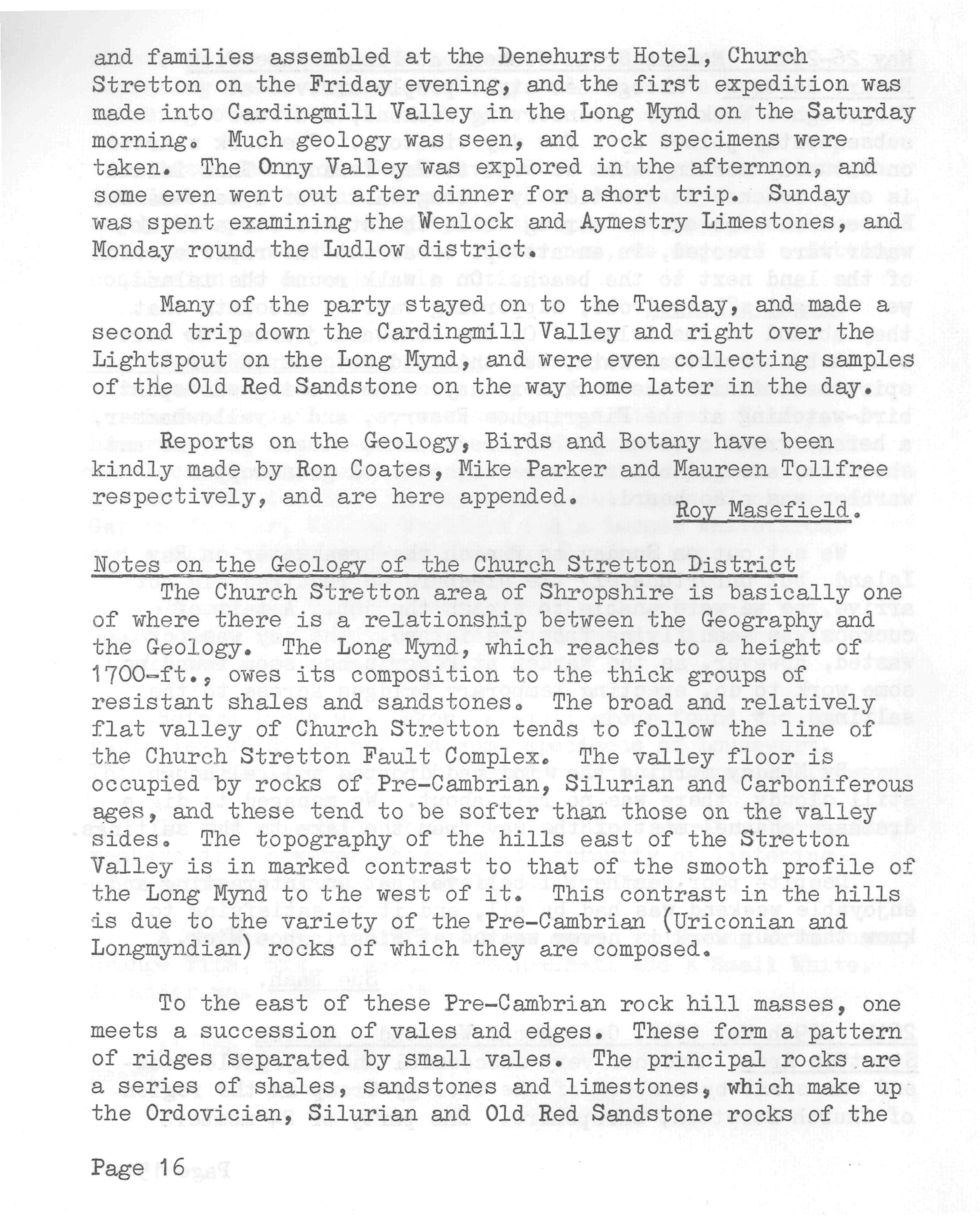 and families assembled at the Denehurst Hotel, Church Stretton on the Friday evening, and the first expedition was made into Cardingmill Valley in the Long Mynd on the Saturday morning. Much geology was seen, and rock specimens were taken. The Onny Valley was explored in the afternnon, and some even went out after dinner for a short trip. Sunday was spent examining the Wenlock and Aymestry Limestones, and Monday round the Ludlow district.

Many of the party stayed on to the Tuesday, and made a second trip down the Cardingmill Valley and right over the Lightspout on the Long Mynd, and were even collecting samples of the Old Red Sandstone on the way home later in the day.

Reports on the Geology, Birds and Botany have been kindly made by Ron Coates, Mike Parker and Maureen Tollfree respectively, and are here appended.

Roy Masefield.

Notes on the Geology of the Church Stretton District

The Church Stretton area of Shropshire is basically one of where there is a relationship between the Geography and the Geology. The Long Mynd, which reaches to a height of 1700-ft., owes its composition to the thick groups of resistant shales and sandstones. The broad and relatively flat valley of Church Stretton tends to follow the line of the Church Stretton Fault Complex. The valley floor is occupied by rocks of Pre-Cambrian, Silurian and Carboniferous ages, and these tend to be softer than those on the valley sides. The topography of the hills east of the Stretton Valley is in marked contrast to that of the smooth profile of the Long Mynd to the west of it. This contrast in the hills is due to the variety of the Pre-Cambrian (Uriconian and Longmyndian) rocks of which they are composed.

To the east of these Pre-Cambrian rock hill masses, one meets a succession of vales and edges. These form a pattern of ridges separated by small vales. The principal rocks are a series of shales, sandstones and limestones, which make up the Ordovician, Silurian and Old Red Sandstone rocks of the

Page 16